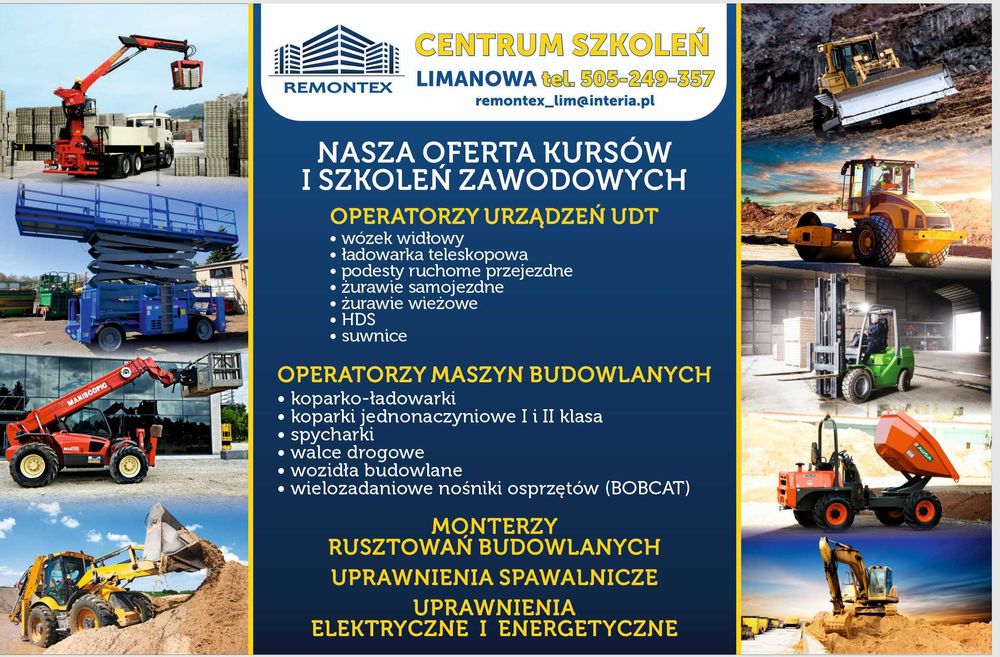 REMONTEX

CENTRUM SZKOLEŃ
LIMANOWA tel. 505-249-357
remontex_lim@interia.pl

NASZA OFERTA KURSÓW
I SZKOLEŃ ZAWODOWYCH

OPERATORZY URZĄDZEŃ UDT
• wózek widłowy
• ładowarka teleskopowa
• podesty ruchome przejezdne
• żurawie samojezdne
• żurawie wieżowe
• HDS
• suwnice

OPERATORZY MASZYN BUDOWLANYCH
• koparko-ładowarki
• koparki jednonaczyniowe I i II klasa
• spycharki
• walce drogowe
• wozidła budowlane
• wielozadaniowe nośniki osprzętów (BOBCAT)

MONTERZY
RUSZTOWAŃ BUDOWLANYCH

UPRAWNIENIA SPAWALNICZE

UPRAWNIENIA
ELEKTRYCZNE I ENERGETYCZNE